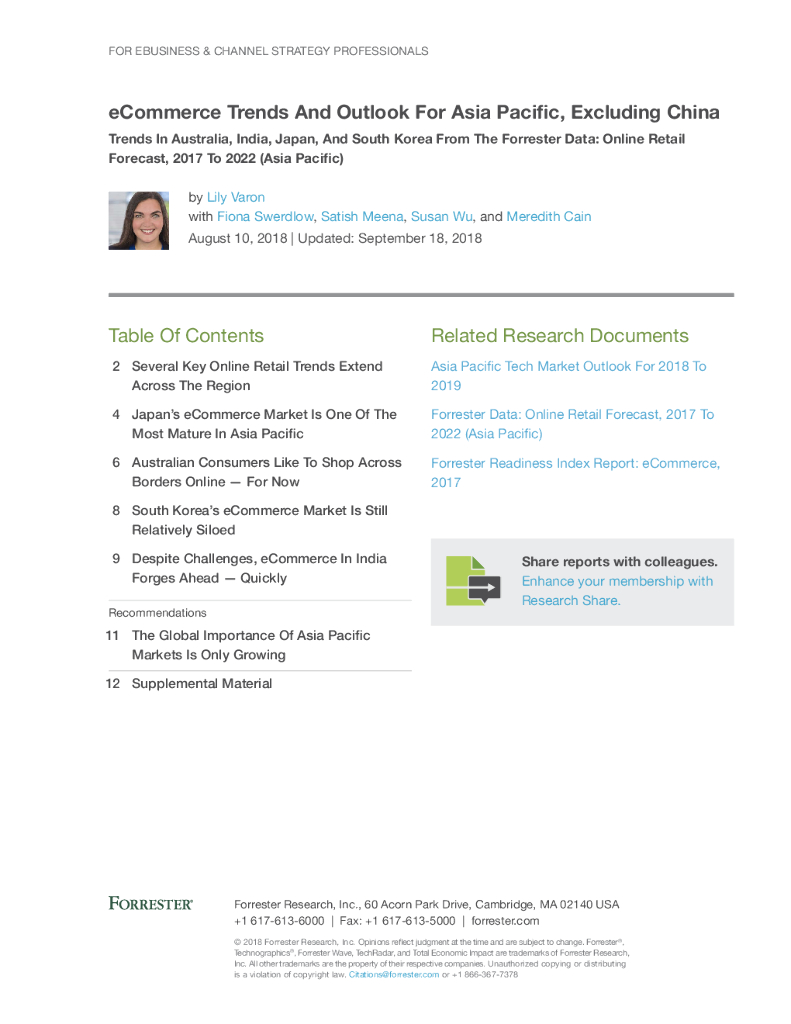 FOR EBUSINESS & CHANNEL STRATEGY PROFESSIONALS

eCommerce Trends And Outlook For Asia Pacific, Excluding China

Trends In Australia, India, Japan, And South Korea From The Forrester Data: Online Retail Forecast, 2017 To 2022 (Asia Pacific)

by Lily Varon
with Fiona Swerdlow, Satish Meena, Susan Wu, and Meredith Cain
August 10, 2018 | Updated: September 18, 2018

Table Of Contents

2 Several Key Online Retail Trends Extend Across The Region

4 Japan's eCommerce Market Is One Of The Most Mature In Asia Pacific

6 Australian Consumers Like To Shop Across Borders Online — For Now

8 South Korea's eCommerce Market Is Still Relatively Siloed

9 Despite Challenges, eCommerce In India Forges Ahead — Quickly

Recommendations

11 The Global Importance Of Asia Pacific Markets Is Only Growing

12 Supplemental Material

Related Research Documents

Asia Pacific Tech Market Outlook For 2018 To 2019

Forrester Data: Online Retail Forecast, 2017 To 2022 (Asia Pacific)

Forrester Readiness Index Report: eCommerce, 2017

Share reports with colleagues.
Enhance your membership with Research Share.

FORRESTER®

Forrester Research, Inc., 60 Acorn Park Drive, Cambridge, MA 02140 USA
+1 617-613-6000 | Fax: +1 617-613-5000 | forrester.com

© 2018 Forrester Research, Inc. Opinions reflect judgment at the time and are subject to change. Forrester®, Technographics®, Forrester Wave, TechRadar, and Total Economic Impact are trademarks of Forrester Research, Inc. All other trademarks are the property of their respective companies. Unauthorized copying or distributing is a violation of copyright law. Citations@forrester.com or +1 866-367-7378